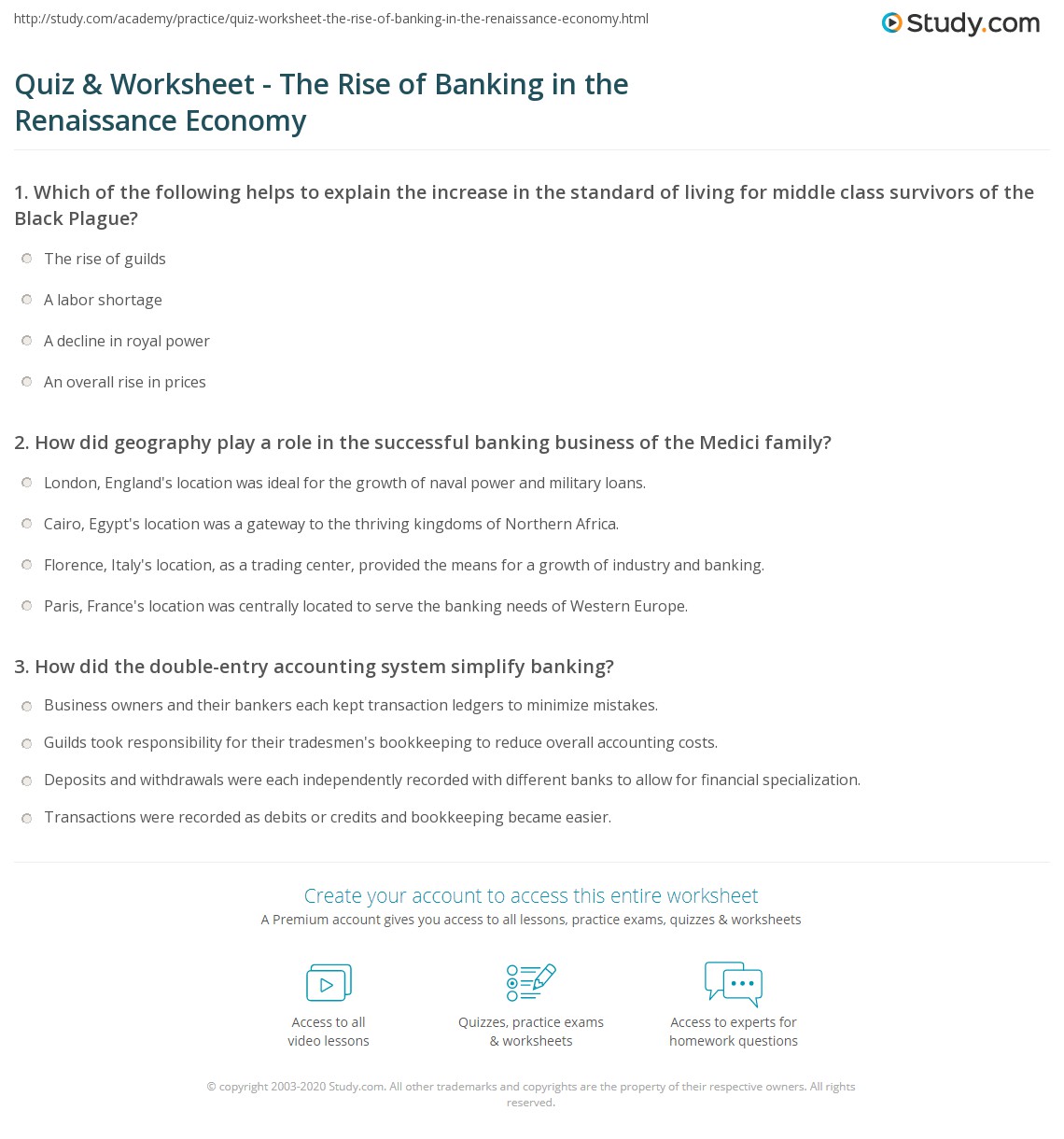 http://study.com/academy/practice/quiz-worksheet-the-rise-of-banking-in-the-renaissance-economy.html

Study.com

Quiz & Worksheet - The Rise of Banking in the Renaissance Economy

1. Which of the following helps to explain the increase in the standard of living for middle class survivors of the Black Plague?

The rise of guilds

A labor shortage

A decline in royal power

An overall rise in prices

2. How did geography play a role in the successful banking business of the Medici family?

London, England's location was ideal for the growth of naval power and military loans.

Cairo, Egypt's location was a gateway to the thriving kingdoms of Northern Africa.

Florence, Italy's location, as a trading center, provided the means for a growth of industry and banking.

Paris, France's location was centrally located to serve the banking needs of Western Europe.

3. How did the double-entry accounting system simplify banking?

Business owners and their bankers each kept transaction ledgers to minimize mistakes.

Guilds took responsibility for their tradesmen's bookkeeping to reduce overall accounting costs.

Deposits and withdrawals were each independently recorded with different banks to allow for financial specialization.

Transactions were recorded as debits or credits and bookkeeping became easier.

Create your account to access this entire worksheet

A Premium account gives you access to all lessons, practice exams, quizzes & worksheets

Access to all video lessons

Quizzes, practice exams & worksheets

Access to experts for homework questions

© copyright 2003-2020 Study.com. All other trademarks and copyrights are the property of their respective owners. All rights reserved.